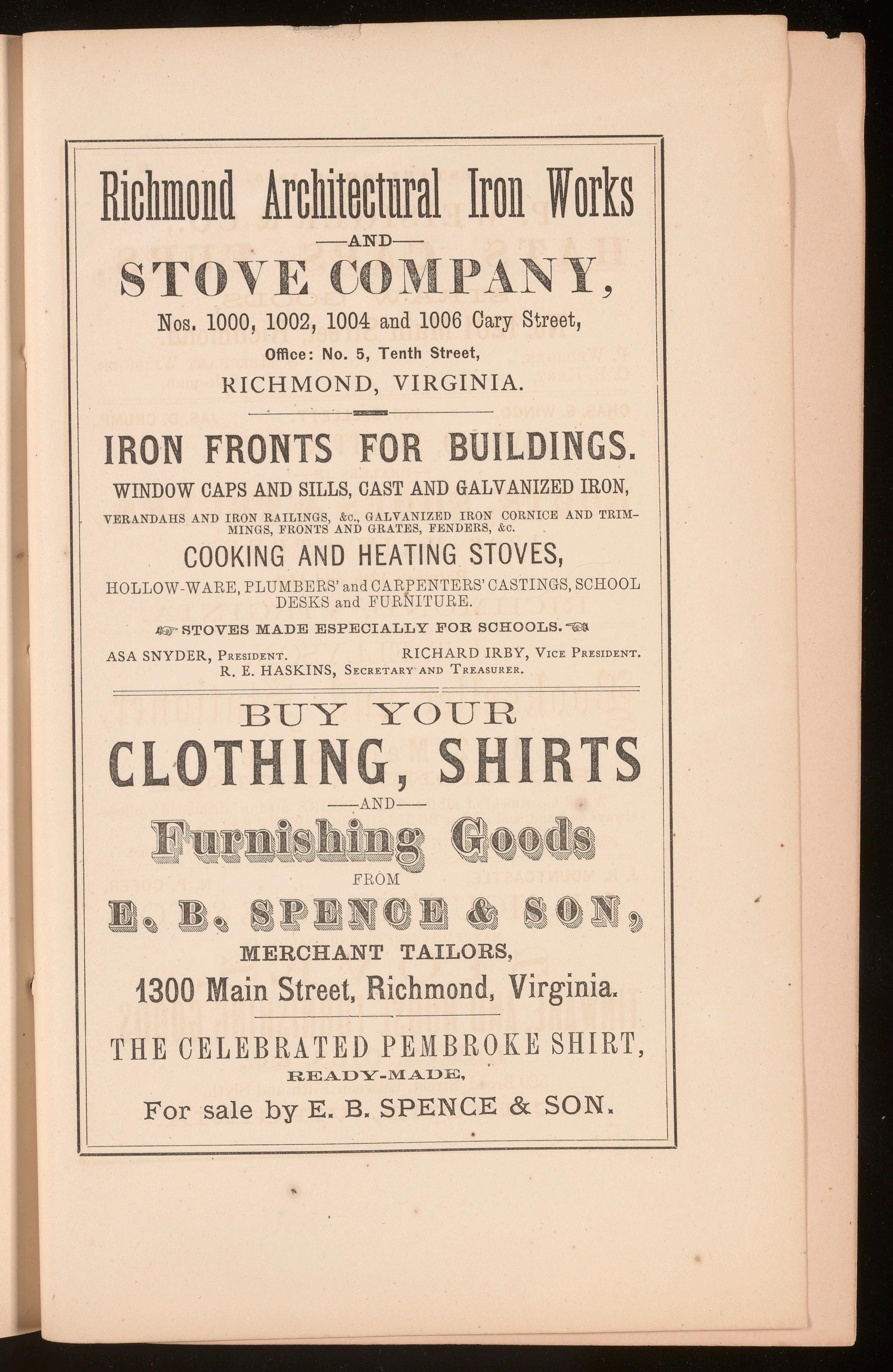 Richmond Architectural Iron Works

—AND—

STOVE COMPANY,

Nos. 1000, 1002, 1004 and 1006 Cary Street,

Office: No. 5, Tenth Street,

RICHMOND, VIRGINIA.

IRON FRONTS FOR BUILDINGS.

WINDOW CAPS AND SILLS, CAST AND GALVANIZED IRON,

VERANDAHS AND IRON RAILINGS, &c., GALVANIZED IRON CORNICE AND TRIMMINGS, FRONTS AND GRATES, FENDERS, &c.

COOKING AND HEATING STOVES,

HOLLOW-WARE, PLUMBERS' and CARPENTERS' CASTINGS, SCHOOL DESKS and FURNITURE.

STOVES MADE ESPECIALLY FOR SCHOOLS.

ASA SNYDER, President. RICHARD IRBY, Vice President.
R. E. HASKINS, Secretary and Treasurer.

BUY YOUR

CLOTHING, SHIRTS

—AND—

Furnishing Goods

FROM

E. B. SPENCE & SON,

MERCHANT TAILORS,

1300 Main Street, Richmond, Virginia.

THE CELEBRATED PEMBROKE SHIRT,

READY-MADE,

For sale by E. B. SPENCE & SON.